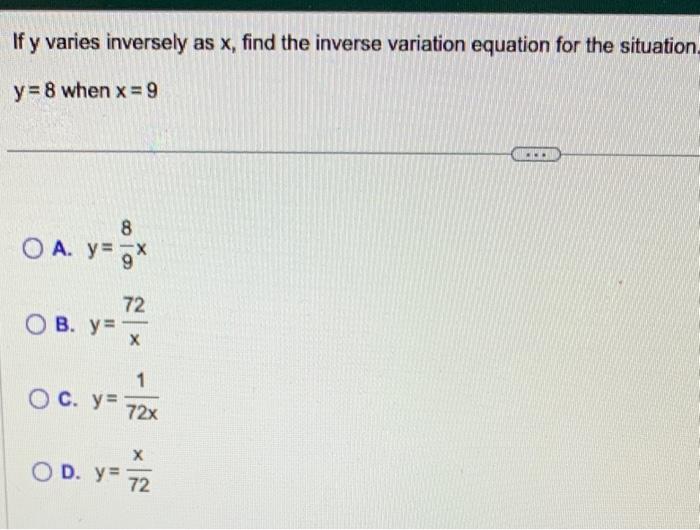 If y varies inversely as x, find the inverse variation equation for the situation.

$y = 8$ when $x = 9$

...

A. $y = \frac{8}{9}x$

B. $y = \frac{72}{x}$

C. $y = \frac{1}{72x}$

D. $y = \frac{x}{72}$